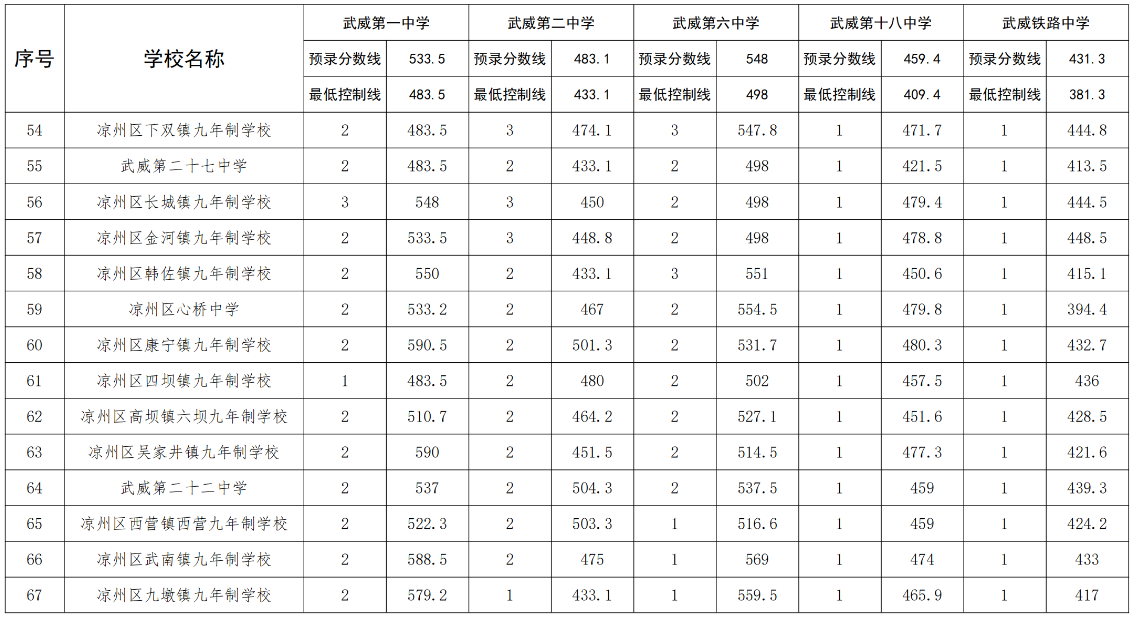 | 序号 | 学校名称 | 武威第一中学 | | 武威第二中学 | | 武威第六中学 | | 武威第十八中学 | | 武威铁路中学 | |
|---|---|---|---|---|---|---|---|---|---|---|---|
| | | 预录分数线 | 533.5 | 预录分数线 | 483.1 | 预录分数线 | 548 | 预录分数线 | 459.4 | 预录分数线 | 431.3 |
| | | 最低控制线 | 483.5 | 最低控制线 | 433.1 | 最低控制线 | 498 | 最低控制线 | 409.4 | 最低控制线 | 381.3 |
| 54 | 凉州区下双镇九年制学校 | 2 | 483.5 | 3 | 474.1 | 3 | 547.8 | 1 | 471.7 | 1 | 444.8 |
| 55 | 武威第二十七中学 | 2 | 483.5 | 2 | 433.1 | 2 | 498 | 1 | 421.5 | 1 | 413.5 |
| 56 | 凉州区长城镇九年制学校 | 3 | 548 | 3 | 450 | 2 | 498 | 1 | 479.4 | 1 | 444.5 |
| 57 | 凉州区金河镇九年制学校 | 2 | 533.5 | 3 | 448.8 | 2 | 498 | 1 | 478.8 | 1 | 448.5 |
| 58 | 凉州区韩佐镇九年制学校 | 2 | 550 | 2 | 433.1 | 3 | 551 | 1 | 450.6 | 1 | 415.1 |
| 59 | 凉州区心桥中学 | 2 | 533.2 | 2 | 467 | 2 | 554.5 | 1 | 479.8 | 1 | 394.4 |
| 60 | 凉州区康宁镇九年制学校 | 2 | 590.5 | 2 | 501.3 | 2 | 531.7 | 1 | 480.3 | 1 | 432.7 |
| 61 | 凉州区四坝镇九年制学校 | 1 | 483.5 | 2 | 480 | 2 | 502 | 1 | 457.5 | 1 | 436 |
| 62 | 凉州区高坝镇六坝九年制学校 | 2 | 510.7 | 2 | 464.2 | 2 | 527.1 | 1 | 451.6 | 1 | 428.5 |
| 63 | 凉州区吴家井镇九年制学校 | 2 | 590 | 2 | 451.5 | 2 | 514.5 | 1 | 477.3 | 1 | 421.6 |
| 64 | 武威第二十二中学 | 2 | 537 | 2 | 504.3 | 2 | 537.5 | 1 | 459 | 1 | 439.3 |
| 65 | 凉州区西营镇西营九年制学校 | 2 | 522.3 | 2 | 503.3 | 1 | 516.6 | 1 | 459 | 1 | 424.2 |
| 66 | 凉州区武南镇九年制学校 | 2 | 588.5 | 2 | 475 | 1 | 569 | 1 | 474 | 1 | 433 |
| 67 | 凉州区九墩镇九年制学校 | 2 | 579.2 | 1 | 433.1 | 1 | 559.5 | 1 | 465.9 | 1 | 417 |